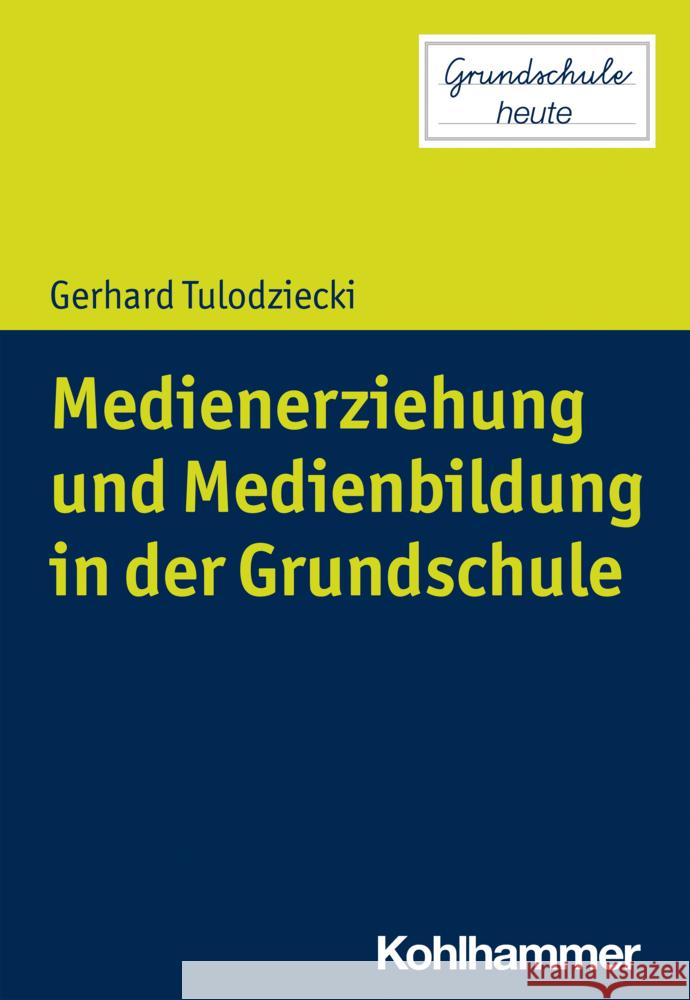 Grundschule
heute

Gerhard Tulodziecki

Medienerziehung und Medienbildung in der Grundschule

Kohlhammer